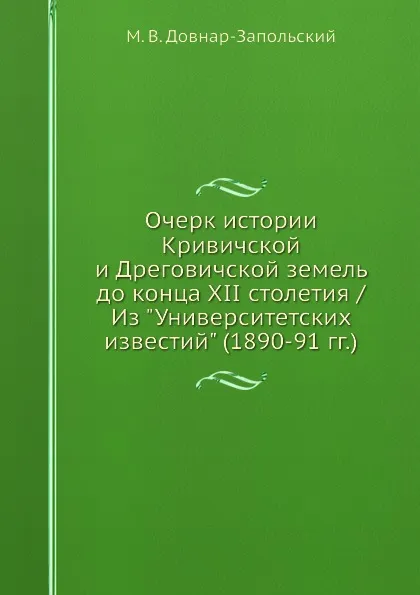 М. В. Довнар-Запольский

Очерк истории Кривичской и Дреговичской земель до конца XII столетия / Из "Университетских известий" (1890-91 гг.)